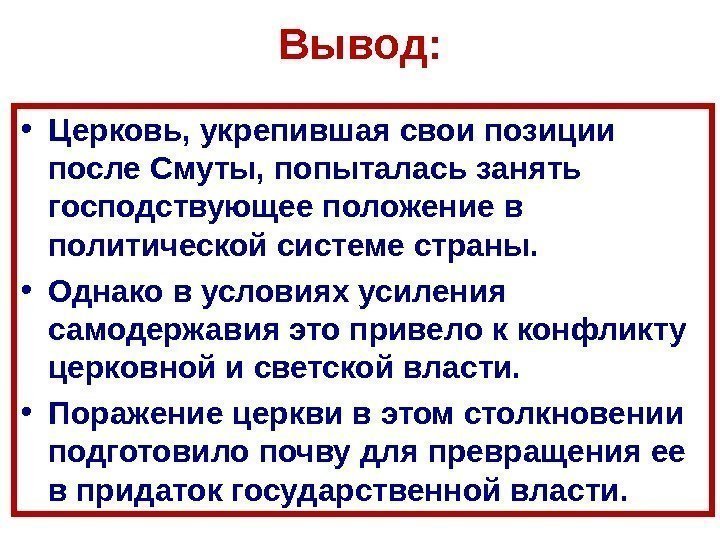 Вывод:

• Церковь, укрепившая свои позиции после Смуты, попыталась занять господствующее положение в политической системе страны.

• Однако в условиях усиления самодержавия это привело к конфликту церковной и светской власти.

• Поражение церкви в этом столкновении подготовило почву для превращения ее в придаток государственной власти.